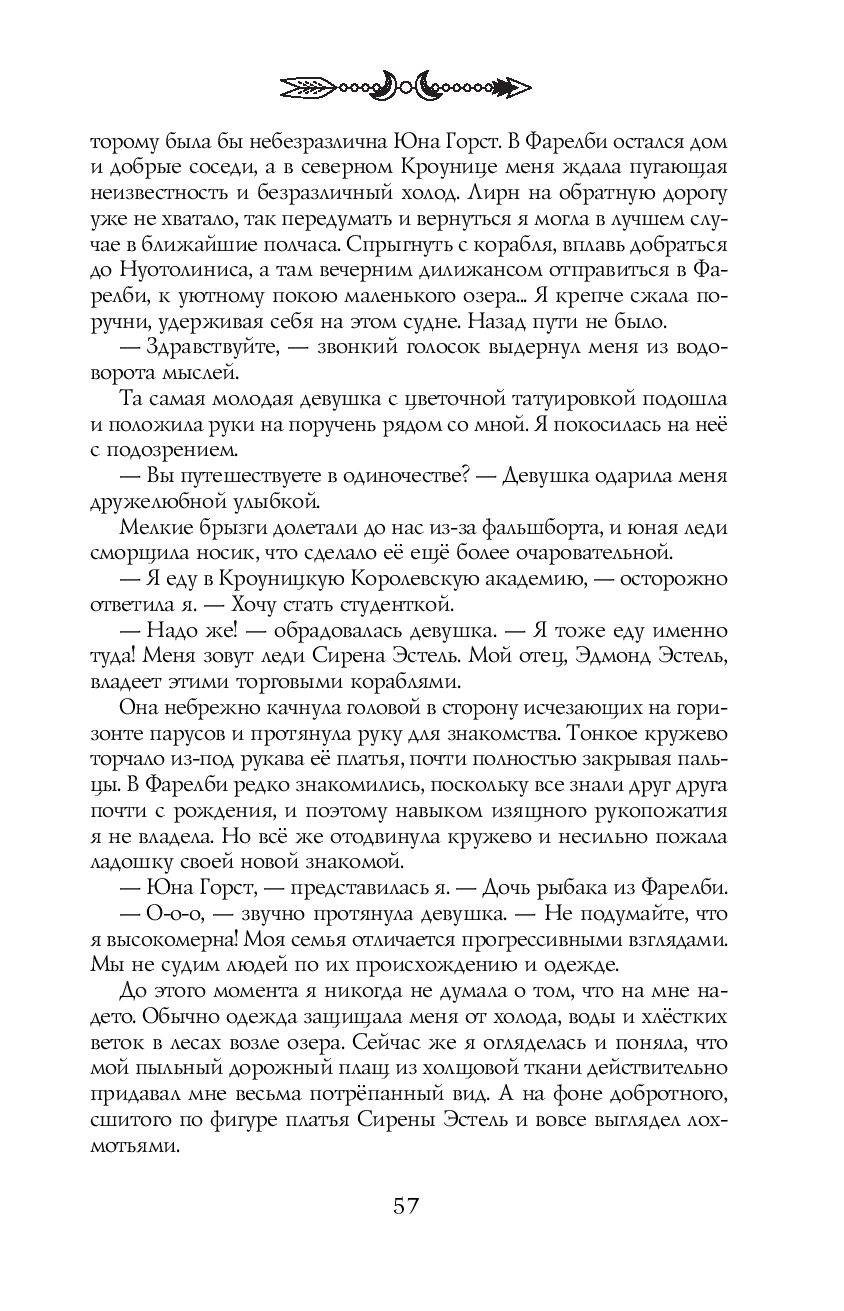 торому была бы небезразлична Юна Горст. В Фарелби остался дом и добрые соседи, а в северном Кроунице меня ждала пугающая неизвестность и безразличный холод. Лирн на обратную дорогу уже не хватало, так передумать и вернуться я могла в лучшем случае в ближайшие полчаса. Спрыгнуть с корабля, вплавь добраться до Нуотолиниса, а там вечерним дилижансом отправиться в Фарелби, к уютному покою маленького озера... Я крепче сжала поручни, удерживая себя на этом судне. Назад пути не было.

— Здравствуйте, — звонкий голосок выдернул меня из водоворота мыслей.

Та самая молодая девушка с цветочной татуировкой подошла и положила руки на поручень рядом со мной. Я покосилась на неё с подозрением.

— Вы путешествуете в одиночестве? — Девушка одарила меня дружелюбной улыбкой.

Мелкие брызги долетали до нас из-за фальшборта, и юная леди сморщила носик, что сделало её ещё более очаровательной.

— Я еду в Кроуницкую Королевскую академию, — осторожно ответила я. — Хочу стать студенткой.

— Надо же! — обрадовалась девушка. — Я тоже еду именно туда! Меня зовут леди Сирена Эстель. Мой отец, Эдмонд Эстель, владеет этими торговыми кораблями.

Она небрежно качнула головой в сторону исчезающих на горизонте парусов и протянула руку для знакомства. Тонкое кружево торчало из-под рукава её платья, почти полностью закрывая пальцы. В Фарелби редко знакомились, поскольку все знали друг друга почти с рождения, и поэтому навыком изящного рукопожатия я не владела. Но всё же отодвинула кружево и несильно пожала ладошку своей новой знакомой.

— Юна Горст, — представилась я. — Дочь рыбака из Фарелби.

— О-о-о, — звучно протянула девушка. — Не подумайте, что я высокомерна! Моя семья отличается прогрессивными взглядами. Мы не судим людей по их происхождению и одежде.

До этого момента я никогда не думала о том, что на мне надето. Обычно одежда защищала меня от холода, воды и хлёстких веток в лесах возле озера. Сейчас же я огляделась и поняла, что мой пыльный дорожный плащ из холщовой ткани действительно придавал мне весьма потрёпанный вид. А на фоне добротного, сшитого по фигуре платья Сирены Эстель и вовсе выглядел лохмотьями.

57